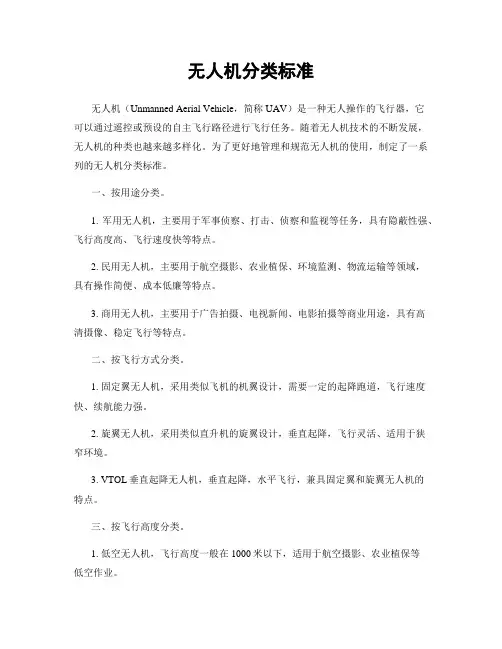 无人机分类标准

无人机（Unmanned Aerial Vehicle，简称 UAV）是一种无人操作的飞行器，它可以通过遥控或预设的自主飞行路径进行飞行任务。随着无人机技术的不断发展，无人机的种类也越来越多样化。为了更好地管理和规范无人机的使用，制定了一系列的无人机分类标准。

一、按用途分类。

1. 军用无人机，主要用于军事侦察、打击、侦察和监视等任务，具有隐蔽性强、飞行高度高、飞行速度快等特点。

2. 民用无人机，主要用于航空摄影、农业植保、环境监测、物流运输等领域，具有操作简便、成本低廉等特点。

3. 商用无人机，主要用于广告拍摄、电视新闻、电影拍摄等商业用途，具有高清摄像、稳定飞行等特点。

二、按飞行方式分类。

1. 固定翼无人机，采用类似飞机的机翼设计，需要一定的起降跑道，飞行速度快、续航能力强。

2. 旋翼无人机，采用类似直升机的旋翼设计，垂直起降，飞行灵活、适用于狭窄环境。

3. VTOL 垂直起降无人机，垂直起降，水平飞行，兼具固定翼和旋翼无人机的特点。

三、按飞行高度分类。

1. 低空无人机，飞行高度一般在 1000 米以下，适用于航空摄影、农业植保等低空作业。